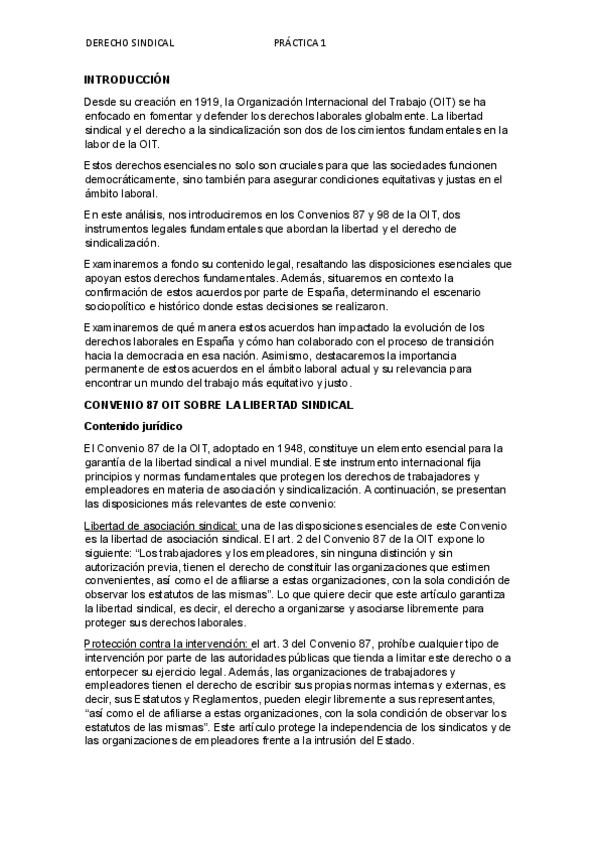 DERECHO SINDICAL PRÁCTICA 1

INTRODUCCIÓN

Desde su creación en 1919, la Organización Internacional del Trabajo (OIT) se ha enfocado en fomentar y defender los derechos laborales globalmente. La libertad sindical y el derecho a la sindicalización son dos de los cimientos fundamentales en la labor de la OIT.

Estos derechos esenciales no solo son cruciales para que las sociedades funcionen democráticamente, sino también para asegurar condiciones equitativas y justas en el ámbito laboral.

En este análisis, nos introduciremos en los Convenios 87 y 98 de la OIT, dos instrumentos legales fundamentales que abordan la libertad y el derecho de sindicalización.

Examinaremos a fondo su contenido legal, resaltando las disposiciones esenciales que apoyan estos derechos fundamentales. Además, situaremos en contexto la confirmación de estos acuerdos por parte de España, determinando el escenario sociopolítico e histórico donde estas decisiones se realizaron.

Examinaremos de qué manera estos acuerdos han impactado la evolución de los derechos laborales en España y cómo han colaborado con el proceso de transición hacia la democracia en esa nación. Asimismo, destacaremos la importancia permanente de estos acuerdos en el ámbito laboral actual y su relevancia para encontrar un mundo del trabajo más equitativo y justo.

CONVENIO 87 OIT SOBRE LA LIBERTAD SINDICAL

Contenido jurídico

El Convenio 87 de la OIT, adoptado en 1948, constituye un elemento esencial para la garantía de la libertad sindical a nivel mundial. Este instrumento internacional fija principios y normas fundamentales que protegen los derechos de trabajadores y empleadores en materia de asociación y sindicalización. A continuación, se presentan las disposiciones más relevantes de este convenio:

Libertad de asociación sindical: una de las disposiciones esenciales de este Convenio es la libertad de asociación sindical. El art. 2 del Convenio 87 de la OIT expone lo siguiente: "Los trabajadores y los empleadores, sin ninguna distinción y sin autorización previa, tienen el derecho de constituir las organizaciones que estimen convenientes, así como el de afiliarse a estas organizaciones, con la sola condición de observar los estatutos de las mismas". Lo que quiere decir que este artículo garantiza la libertad sindical, es decir, el derecho a organizarse y asociarse libremente para proteger sus derechos laborales.

Protección contra la intervención: el art. 3 del Convenio 87, prohíbe cualquier tipo de intervención por parte de las autoridades públicas que tienda a limitar este derecho o a entorpecer su ejercicio legal. Además, las organizaciones de trabajadores y empleadores tienen el derecho de escribir sus propias normas internas y externas, es decir, sus Estatutos y Reglamentos, pueden elegir libremente a sus representantes, "así como el de afiliarse a estas organizaciones, con la sola condición de observar los estatutos de las mismas". Este artículo protege la independencia de los sindicatos y de las organizaciones de empleadores frente a la intrusión del Estado.